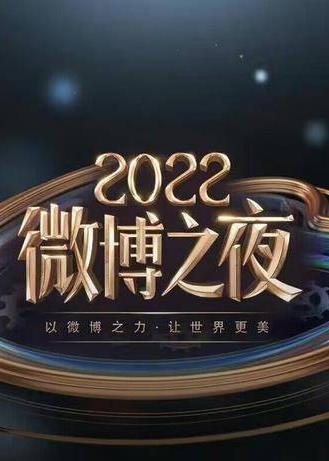 2022
微博之夜
以微博之力·让世界更美